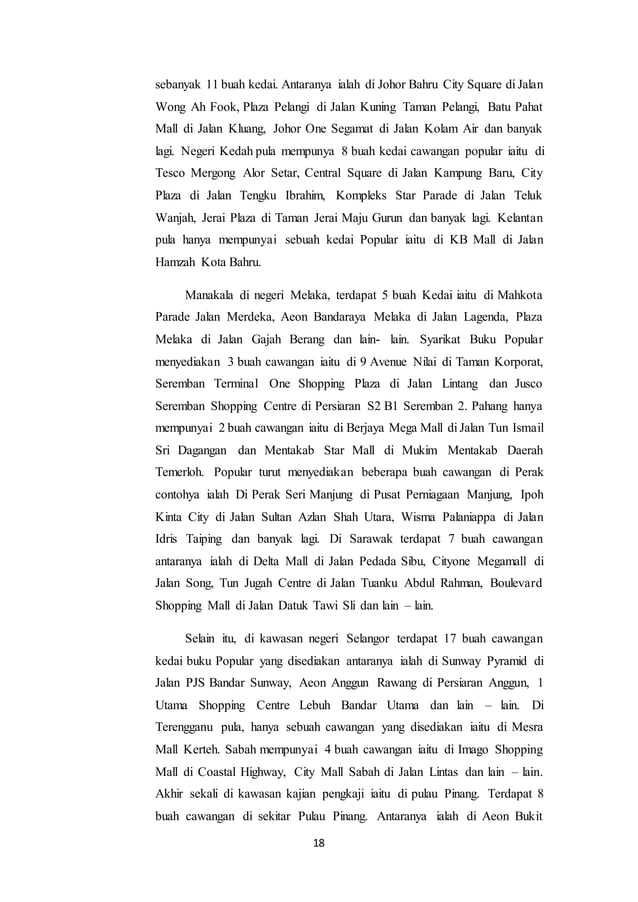 sebanyak 11 buah kedai. Antaranya ialah di Johor Bahru City Square di Jalan Wong Ah Fook, Plaza Pelangi di Jalan Kuning Taman Pelangi, Batu Pahat Mall di Jalan Kluang, Johor One Segamat di Jalan Kolam Air dan banyak lagi. Negeri Kedah pula mempunya 8 buah kedai cawangan popular iaitu di Tesco Mergong Alor Setar, Central Square di Jalan Kampung Baru, City Plaza di Jalan Tengku Ibrahim, Kompleks Star Parade di Jalan Teluk Wanjah, Jerai Plaza di Taman Jerai Maju Gurun dan banyak lagi. Kelantan pula hanya mempunyai sebuah kedai Popular iaitu di KB Mall di Jalan Hamzah Kota Bahru.

Manakala di negeri Melaka, terdapat 5 buah Kedai iaitu di Mahkota Parade Jalan Merdeka, Aeon Bandaraya Melaka di Jalan Lagenda, Plaza Melaka di Jalan Gajah Berang dan lain- lain. Syarikat Buku Popular menyediakan 3 buah cawangan iaitu di 9 Avenue Nilai di Taman Korporat, Seremban Terminal One Shopping Plaza di Jalan Lintang dan Jusco Seremban Shopping Centre di Persiaran S2 B1 Seremban 2. Pahang hanya mempunyai 2 buah cawangan iaitu di Berjaya Mega Mall di Jalan Tun Ismail Sri Dagangan dan Mentakab Star Mall di Mukim Mentakab Daerah Temerloh. Popular turut menyediakan beberapa buah cawangan di Perak contohya ialah Di Perak Seri Manjung di Pusat Perniagaan Manjung, Ipoh Kinta City di Jalan Sultan Azlan Shah Utara, Wisma Palaniappa di Jalan Idris Taiping dan banyak lagi. Di Sarawak terdapat 7 buah cawangan antaranya ialah di Delta Mall di Jalan Pedada Sibu, Cityone Megamall di Jalan Song, Tun Jugah Centre di Jalan Tuanku Abdul Rahman, Boulevard Shopping Mall di Jalan Datuk Tawi Sli dan lain – lain.

Selain itu, di kawasan negeri Selangor terdapat 17 buah cawangan kedai buku Popular yang disediakan antaranya ialah di Sunway Pyramid di Jalan PJS Bandar Sunway, Aeon Anggun Rawang di Persiaran Anggun, 1 Utama Shopping Centre Lebuh Bandar Utama dan lain – lain. Di Terengganu pula, hanya sebuah cawangan yang disediakan iaitu di Mesra Mall Kerteh. Sabah mempunyai 4 buah cawangan iaitu di Imago Shopping Mall di Coastal Highway, City Mall Sabah di Jalan Lintas dan lain – lain. Akhir sekali di kawasan kajian pengkaji iaitu di pulau Pinang. Terdapat 8 buah cawangan di sekitar Pulau Pinang. Antaranya ialah di Aeon Bukit

18